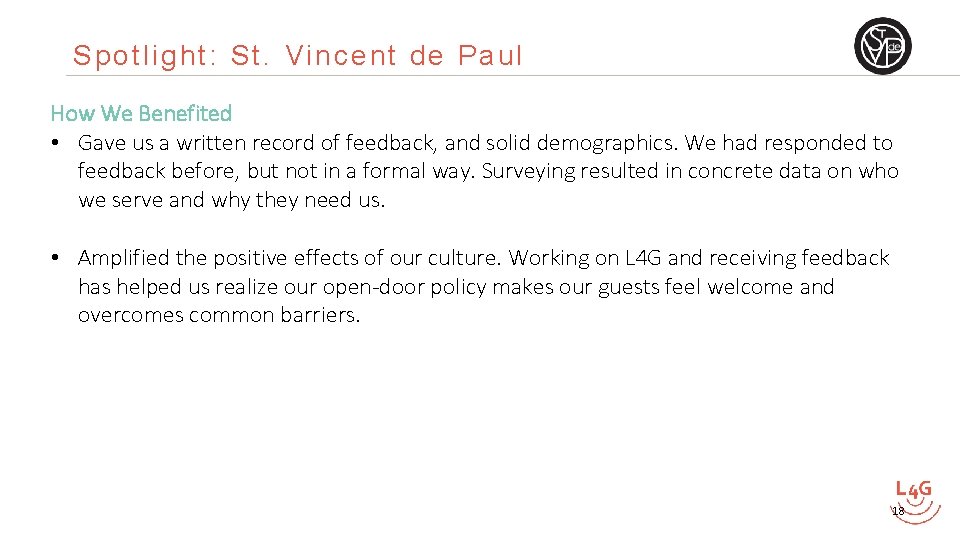 Spotlight: St. Vincent de Paul

How We Benefited

• Gave us a written record of feedback, and solid demographics. We had responded to feedback before, but not in a formal way. Surveying resulted in concrete data on who we serve and why they need us.

• Amplified the positive effects of our culture. Working on L4G and receiving feedback has helped us realize our open-door policy makes our guests feel welcome and overcomes common barriers.

L4G

18